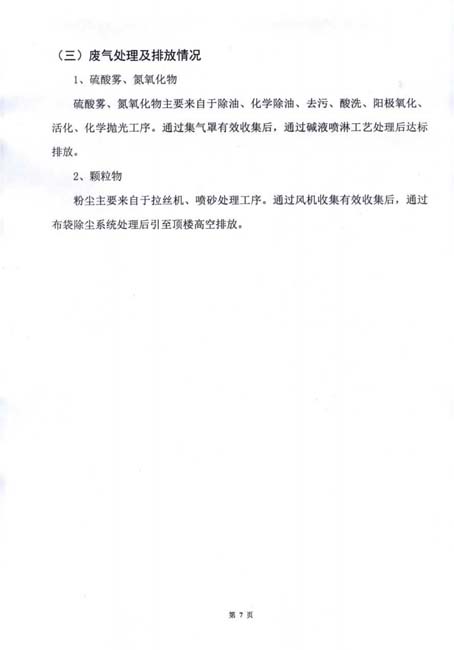 （三）废气处理及排放情况

1、硫酸雾、氮氧化物

硫酸雾、氮氧化物主要来自于除油、化学除油、去污、酸洗、阳极氧化、活化、化学抛光工序。通过集气罩有效收集后，通过碱液喷淋工艺处理后达标排放。

2、颗粒物

粉尘主要来自于拉丝机、喷砂处理工序。通过风机收集有效收集后，通过布袋除尘系统处理后引至顶楼高空排放。

第 7 页